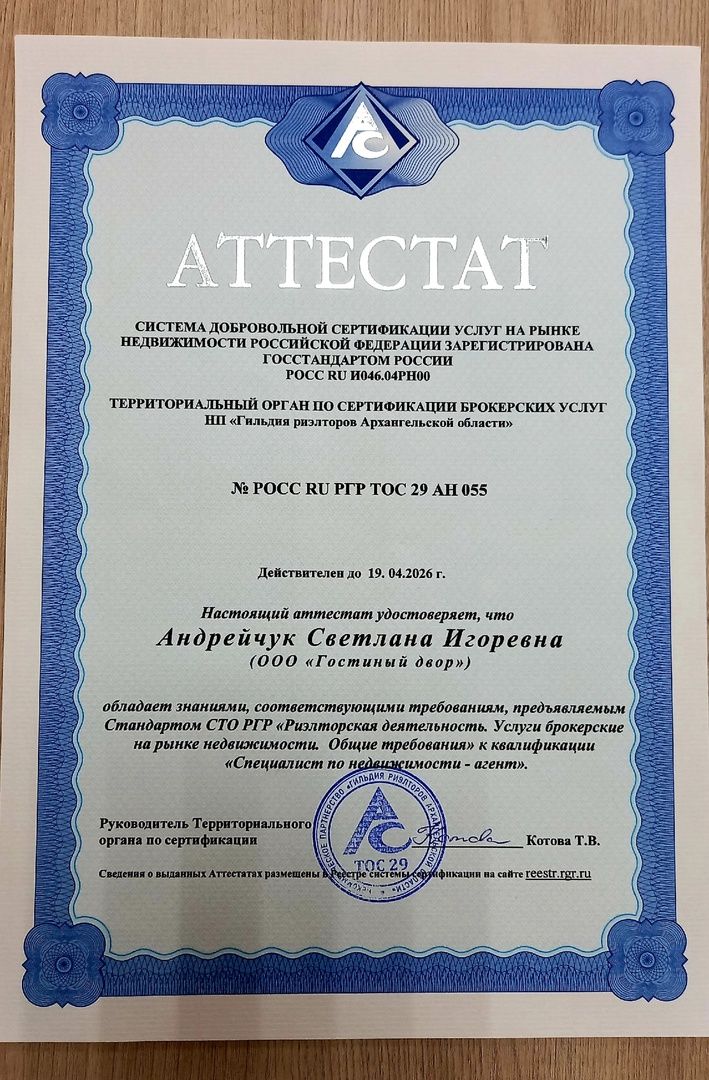 АС

АТТЕСТАТ

СИСТЕМА ДОБРОВОЛЬНОЙ СЕРТИФИКАЦИИ УСЛУГ НА РЫНКЕ НЕДВИЖИМОСТИ РОССИЙСКОЙ ФЕДЕРАЦИИ ЗАРЕГИСТРИРОВАНА ГОССТАНДАРТОМ РОССИИ
РОСС RU И046.04РН00

ТЕРРИТОРИАЛЬНЫЙ ОРГАН ПО СЕРТИФИКАЦИИ БРОКЕРСКИХ УСЛУГ
НП «Гильдия риэлторов Архангельской области»

№ РОСС RU РГР ТОС 29 АН 055

Действителен до 19. 04.2026 г.

Настоящий аттестат удостоверяет, что
Андрейчук Светлана Игоревна
(ООО «Гостиный двор»)

обладает знаниями, соответствующими требованиям, предъявляемым Стандартом СТО РГР «Риэлторская деятельность. Услуги брокерские на рынке недвижимости. Общие требования» к квалификации «Специалист по недвижимости - агент».

Руководитель Территориального органа по сертификации

Котова Т.В.

НЕКОММЕРЧЕСКОЕ ПАРТНЕРСТВО «ГИЛЬДИЯ РИЭЛТОРОВ АРХАНГЕЛЬСКОЙ ОБЛАСТИ»
АС
ТОС 29

Сведения о выданных Аттестатах размещены в Реестре системы сертификации на сайте reestr.rgr.ru